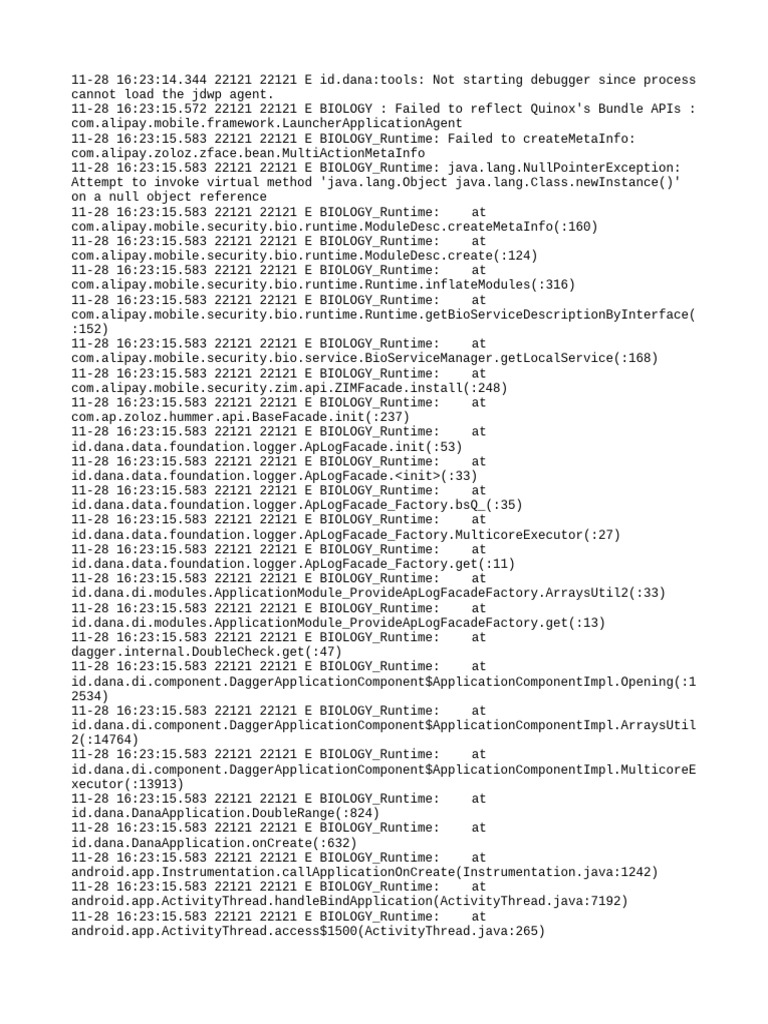 11-28 16:23:14.344 22121 22121 E id.dana:tools: Not starting debugger since process cannot load the jdwp agent.
11-28 16:23:15.572 22121 22121 E BIOLOGY : Failed to reflect Quinox's Bundle APIs : com.alipay.mobile.framework.LauncherApplicationAgent
11-28 16:23:15.583 22121 22121 E BIOLOGY_Runtime: Failed to createMetaInfo: com.alipay.zoloz.zface.bean.MultiActionMetaInfo
11-28 16:23:15.583 22121 22121 E BIOLOGY_Runtime: java.lang.NullPointerException: Attempt to invoke virtual method 'java.lang.Object java.lang.Class.newInstance()' on a null object reference
11-28 16:23:15.583 22121 22121 E BIOLOGY_Runtime: at com.alipay.mobile.security.bio.runtime.ModuleDesc.createMetaInfo(:160)
11-28 16:23:15.583 22121 22121 E BIOLOGY_Runtime: at com.alipay.mobile.security.bio.runtime.ModuleDesc.create(:124)
11-28 16:23:15.583 22121 22121 E BIOLOGY_Runtime: at com.alipay.mobile.security.bio.runtime.Runtime.inflateModules(:316)
11-28 16:23:15.583 22121 22121 E BIOLOGY_Runtime: at com.alipay.mobile.security.bio.runtime.Runtime.getBioServiceDescriptionByInterface(:152)
11-28 16:23:15.583 22121 22121 E BIOLOGY_Runtime: at com.alipay.mobile.security.bio.service.BioServiceManager.getLocalService(:168)
11-28 16:23:15.583 22121 22121 E BIOLOGY_Runtime: at com.alipay.mobile.security.zim.api.ZIMFacade.install(:248)
11-28 16:23:15.583 22121 22121 E BIOLOGY_Runtime: at com.ap.zoloz.hummer.api.BaseFacade.init(:237)
11-28 16:23:15.583 22121 22121 E BIOLOGY_Runtime: at id.dana.data.foundation.logger.ApLogFacade.init(:53)
11-28 16:23:15.583 22121 22121 E BIOLOGY_Runtime: at id.dana.data.foundation.logger.ApLogFacade.<init>(:33)
11-28 16:23:15.583 22121 22121 E BIOLOGY_Runtime: at id.dana.data.foundation.logger.ApLogFacade_Factory.bsQ_(:35)
11-28 16:23:15.583 22121 22121 E BIOLOGY_Runtime: at id.dana.data.foundation.logger.ApLogFacade_Factory.MulticoreExecutor(:27)
11-28 16:23:15.583 22121 22121 E BIOLOGY_Runtime: at id.dana.data.foundation.logger.ApLogFacade_Factory.get(:11)
11-28 16:23:15.583 22121 22121 E BIOLOGY_Runtime: at id.dana.di.modules.ApplicationModule_ProvideApLogFacadeFactory.ArraysUtil2(:33)
11-28 16:23:15.583 22121 22121 E BIOLOGY_Runtime: at id.dana.di.modules.ApplicationModule_ProvideApLogFacadeFactory.get(:13)
11-28 16:23:15.583 22121 22121 E BIOLOGY_Runtime: at dagger.internal.DoubleCheck.get(:47)
11-28 16:23:15.583 22121 22121 E BIOLOGY_Runtime: at id.dana.di.component.DaggerApplicationComponent$ApplicationComponentImpl.Opening(:12534)
11-28 16:23:15.583 22121 22121 E BIOLOGY_Runtime: at id.dana.di.component.DaggerApplicationComponent$ApplicationComponentImpl.ArraysUtil2(:14764)
11-28 16:23:15.583 22121 22121 E BIOLOGY_Runtime: at id.dana.di.component.DaggerApplicationComponent$ApplicationComponentImpl.MulticoreExecutor(:13913)
11-28 16:23:15.583 22121 22121 E BIOLOGY_Runtime: at id.dana.DanaApplication.DoubleRange(:824)
11-28 16:23:15.583 22121 22121 E BIOLOGY_Runtime: at id.dana.DanaApplication.onCreate(:632)
11-28 16:23:15.583 22121 22121 E BIOLOGY_Runtime: at android.app.Instrumentation.callApplicationOnCreate(Instrumentation.java:1242)
11-28 16:23:15.583 22121 22121 E BIOLOGY_Runtime: at android.app.ActivityThread.handleBindApplication(ActivityThread.java:7192)
11-28 16:23:15.583 22121 22121 E BIOLOGY_Runtime: at android.app.ActivityThread.access$1500(ActivityThread.java:265)